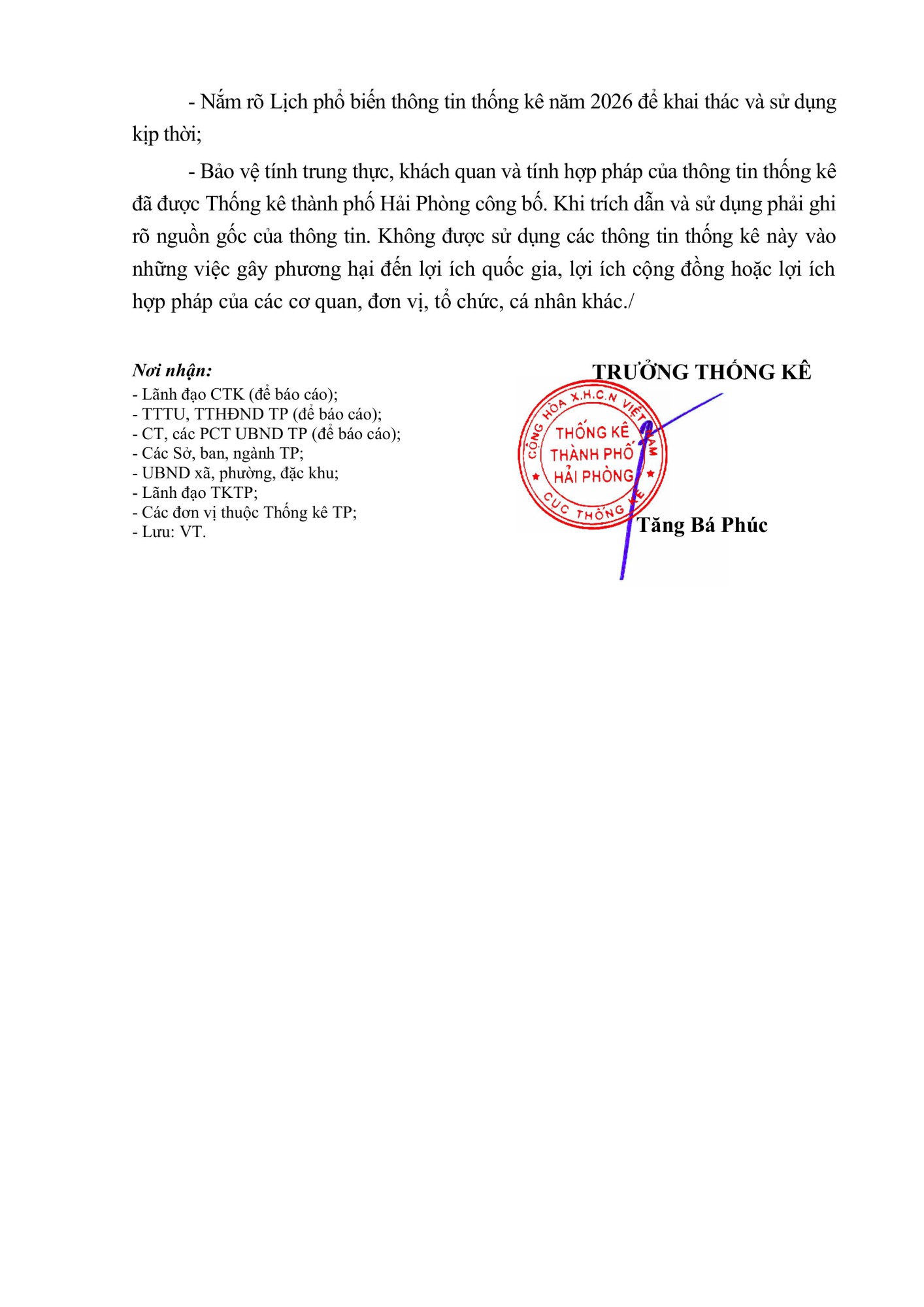 - Nắm rõ Lịch phổ biến thông tin thống kê năm 2026 để khai thác và sử dụng kịp thời;

- Bảo vệ tính trung thực, khách quan và tính hợp pháp của thông tin thống kê đã được Thống kê thành phố Hải Phòng công bố. Khi trích dẫn và sử dụng phải ghi rõ nguồn gốc của thông tin. Không được sử dụng các thông tin thống kê này vào những việc gây phương hại đến lợi ích quốc gia, lợi ích cộng đồng hoặc lợi ích hợp pháp của các cơ quan, đơn vị, tổ chức, cá nhân khác./

Nơi nhận:
- Lãnh đạo CTK (để báo cáo);
- TTTU, TTHĐND TP (để báo cáo);
- CT, các PCT UBND TP (để báo cáo);
- Các Sở, ban, ngành TP;
- UBND xã, phường, đặc khu;
- Lãnh đạo TKTP;
- Các đơn vị thuộc Thống kê TP;
- Lưu: VT.

TRƯỞNG THỐNG KÊ

CỘNG HÒA X.H.C.N VIỆT NAM
THỐNG KÊ
THÀNH PHỐ
HẢI PHÒNG
CỤC THỐNG KÊ

Tăng Bá Phúc